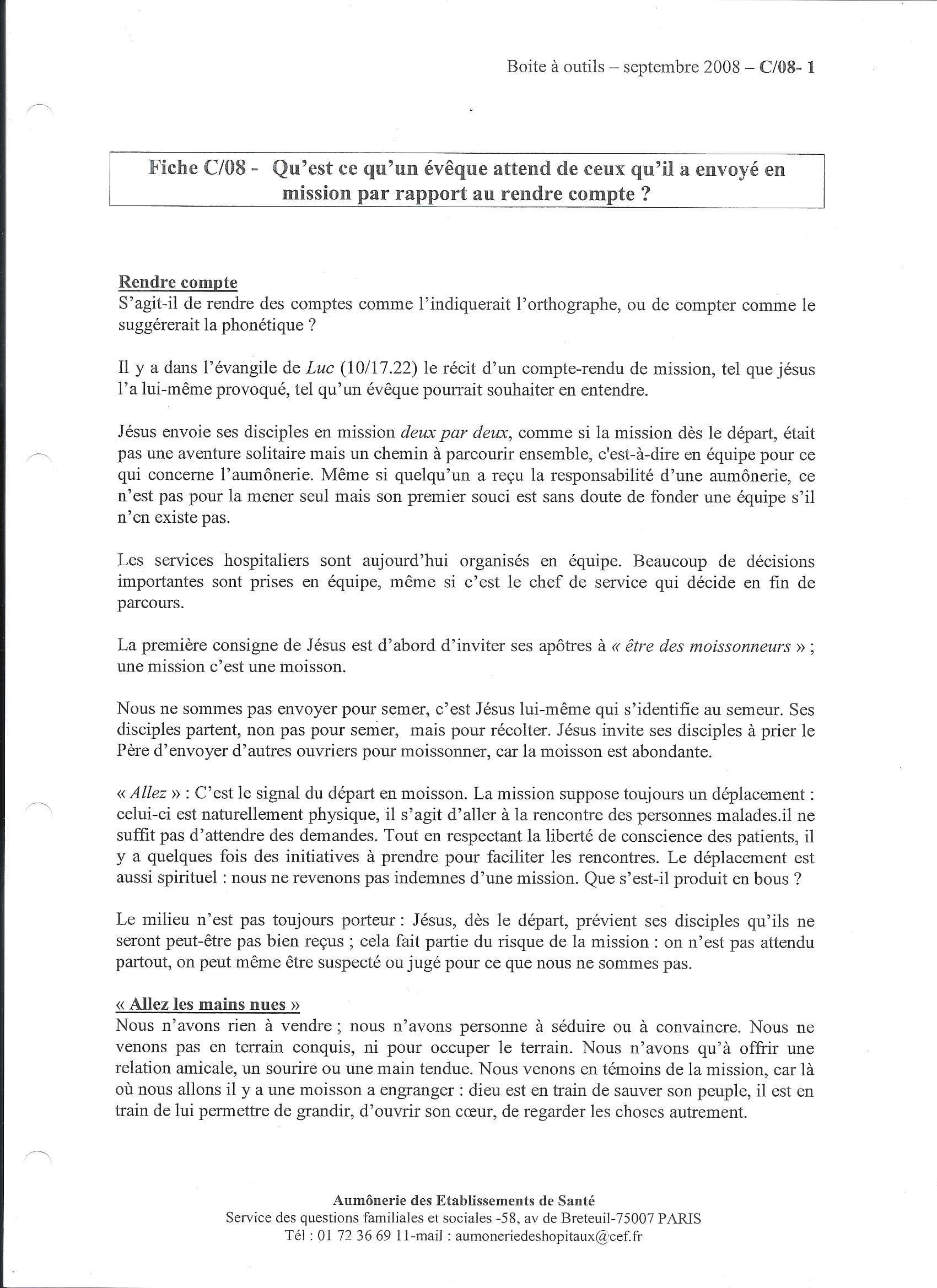 Boite à outils – septembre 2008 – C/08- 1

Fiche C/08 - Qu'est ce qu'un évêque attend de ceux qu'il a envoyé en mission par rapport au rendre compte ?

Rendre compte
S'agit-il de rendre des comptes comme l'indiquerait l'orthographe, ou de compter comme le suggérerait la phonétique ?

Il y a dans l'évangile de Luc (10/17.22) le récit d'un compte-rendu de mission, tel que jésus l'a lui-même provoqué, tel qu'un évêque pourrait souhaiter en entendre.

Jésus envoie ses disciples en mission deux par deux, comme si la mission dès le départ, était pas une aventure solitaire mais un chemin à parcourir ensemble, c'est-à-dire en équipe pour ce qui concerne l'aumônerie. Même si quelqu'un a reçu la responsabilité d'une aumônerie, ce n'est pas pour la mener seul mais son premier souci est sans doute de fonder une équipe s'il n'en existe pas.

Les services hospitaliers sont aujourd'hui organisés en équipe. Beaucoup de décisions importantes sont prises en équipe, même si c'est le chef de service qui décide en fin de parcours.

La première consigne de Jésus est d'abord d'inviter ses apôtres à « être des moissonneurs » ; une mission c'est une moisson.

Nous ne sommes pas envoyer pour semer, c'est Jésus lui-même qui s'identifie au semeur. Ses disciples partent, non pas pour semer, mais pour récolter. Jésus invite ses disciples à prier le Père d'envoyer d'autres ouvriers pour moissonner, car la moisson est abondante.

« Allez » : C'est le signal du départ en moisson. La mission suppose toujours un déplacement : celui-ci est naturellement physique, il s'agit d'aller à la rencontre des personnes malades.il ne suffit pas d'attendre des demandes. Tout en respectant la liberté de conscience des patients, il y a quelques fois des initiatives à prendre pour faciliter les rencontres. Le déplacement est aussi spirituel : nous ne revenons pas indemnes d'une mission. Que s'est-il produit en bous ?

Le milieu n'est pas toujours porteur : Jésus, dès le départ, prévient ses disciples qu'ils ne seront peut-être pas bien reçus ; cela fait partie du risque de la mission : on n'est pas attendu partout, on peut même être suspecté ou jugé pour ce que nous ne sommes pas.

« Allez les mains nues »
Nous n'avons rien à vendre ; nous n'avons personne à séduire ou à convaincre. Nous ne venons pas en terrain conquis, ni pour occuper le terrain. Nous n'avons qu'à offrir une relation amicale, un sourire ou une main tendue. Nous venons en témoins de la mission, car là où nous allons il y a une moisson a engranger : dieu est en train de sauver son peuple, il est en train de lui permettre de grandir, d'ouvrir son cœur, de regarder les choses autrement.

Aumônerie des Etablissements de Santé
Service des questions familiales et sociales -58, av de Breteuil-75007 PARIS
Tél : 01 72 36 69 11-mail : aumoneriedeshopitaux@cef.fr